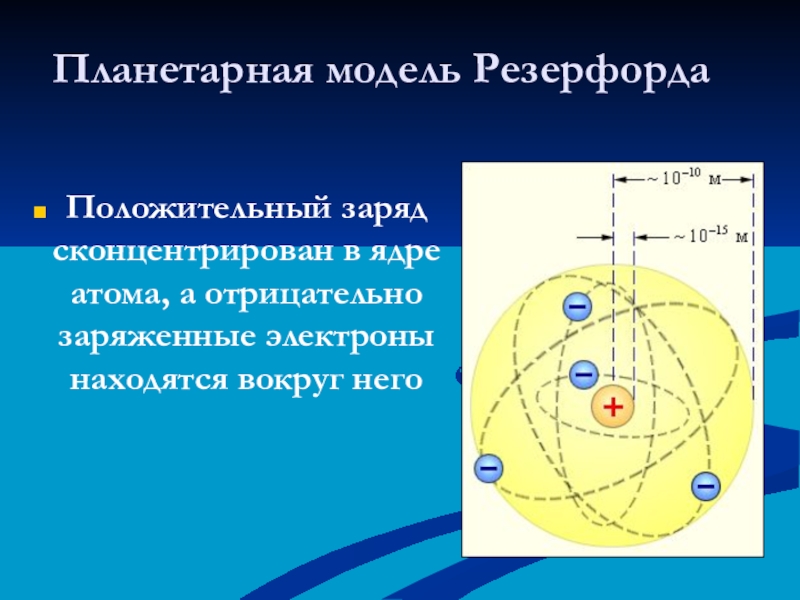 Планетарная модель Резерфорда

Положительный заряд сконцентрирован в ядре атома, а отрицательно заряженные электроны находятся вокруг него

$\sim 10^{-10}$ м

$\sim 10^{-15}$ м

−

−

+

−

−